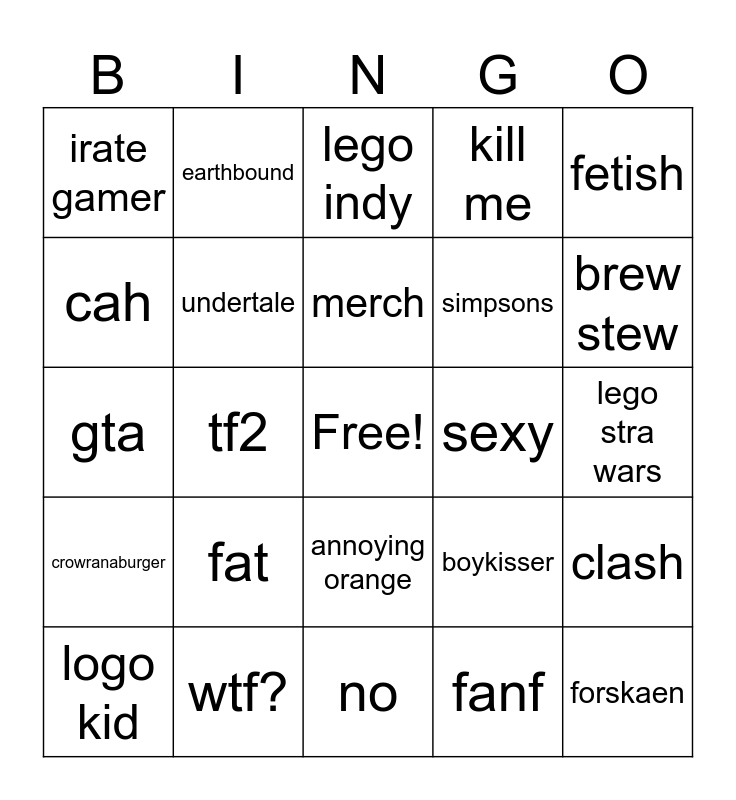 | B | I | N | G | O |
|---|---|---|---|---|
| irate gamer | earthbound | lego indy | kill me | fetish |
| cah | undertale | merch | simpsons | brew stew |
| gta | tf2 | Free! | sexy | lego stra wars |
| crowranaburger | fat | annoying orange | boykisser | clash |
| logo kid | wtf? | no | fanf | forskaen |